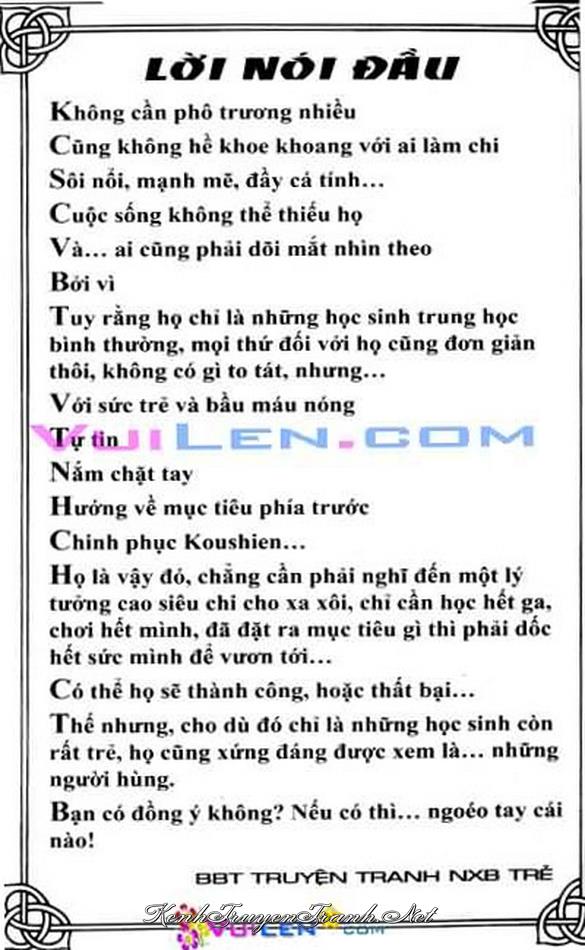 LỜI NÓI ĐẦU

Không cần phô trương nhiều

Cũng không hề khoe khoang với ai làm chi

Sôi nổi, mạnh mẽ, đầy cá tính...

Cuộc sống không thể thiếu họ

Và... ai cũng phải dõi mắt nhìn theo

Bởi vì

Tuy rằng họ chỉ là những học sinh trung học bình thường, mọi thứ đối với họ cũng đơn giản thôi, không có gì to tát, nhưng...

Với sức trẻ và bầu máu nóng

VUILEN.COM

Tự tin

Nắm chặt tay

Hướng về mục tiêu phía trước

Chinh phục Koushien...

Họ là vậy đó, chẳng cần phải nghĩ đến một lý tưởng cao siêu chi cho xa xôi, chỉ cần học hết ga, chơi hết mình, đã đặt ra mục tiêu gì thì phải dốc hết sức mình để vươn tới...

Có thể họ sẽ thành công, hoặc thất bại...

Thế nhưng, cho dù đó chỉ là những học sinh còn rất trẻ, họ cũng xứng đáng được xem là... những người hùng.

Bạn có đồng ý không? Nếu có thì... ngoéo tay cái nào!

BBT TRUYỆN TRANH NXB TRẺ

KenhTruyenTranh.Net
VUILEN.COM